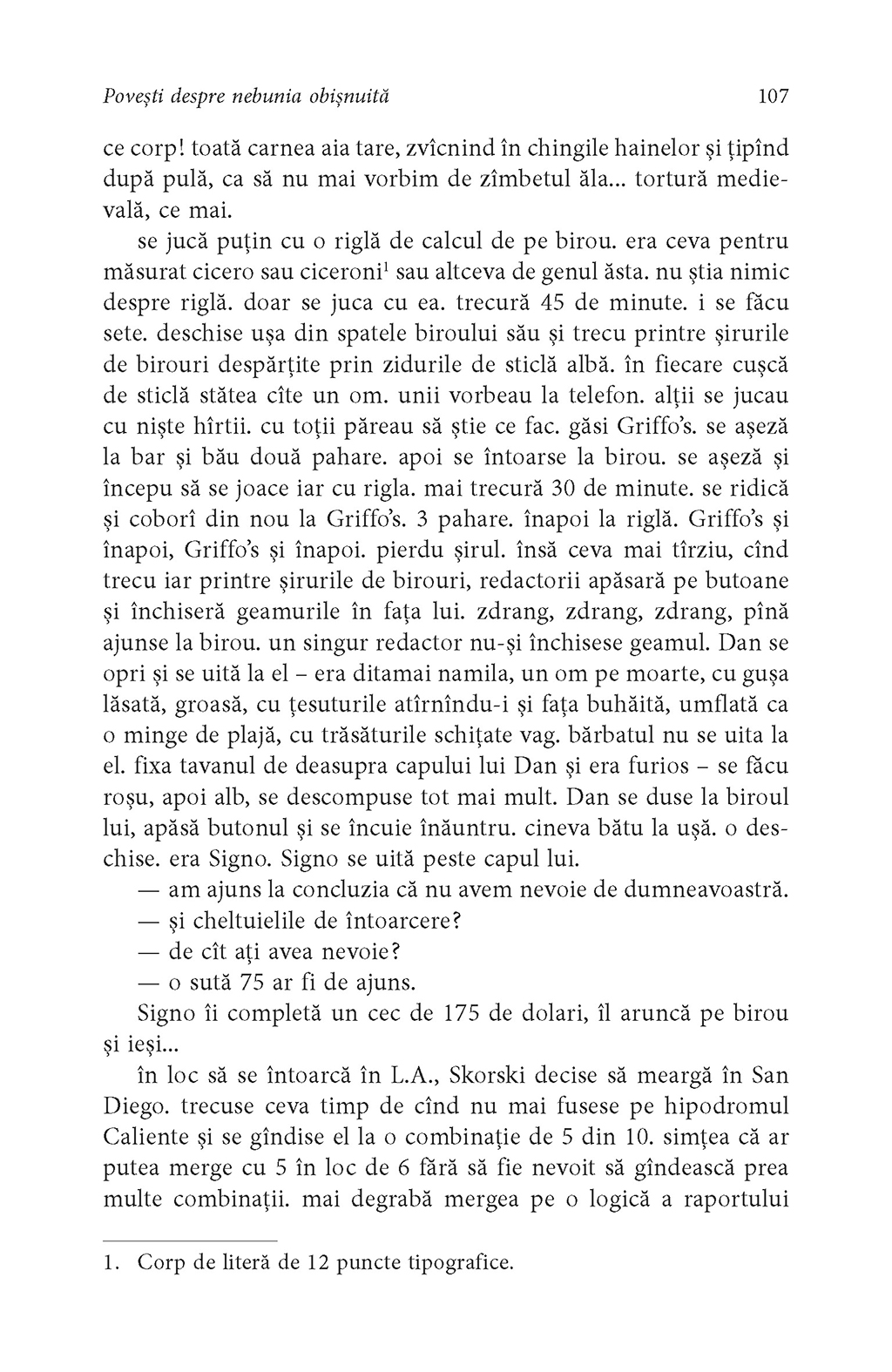 Povești despre nebunia obișnuită 107

ce corp! toată carnea aia tare, zvîcnind în chingile hainelor și țipînd după pulă, ca să nu mai vorbim de zîmbetul ăla... tortură medievală, ce mai.

se jucă puțin cu o riglă de calcul de pe birou. era ceva pentru măsurat cicero sau ciceroni$^1$ sau altceva de genul ăsta. nu știa nimic despre riglă. doar se juca cu ea. trecură 45 de minute. i se făcu sete. deschise ușa din spatele biroului său și trecu printre șirurile de birouri despărțite prin zidurile de sticlă albă. în fiecare cușcă de sticlă stătea cîte un om. unii vorbeau la telefon. alții se jucau cu niște hîrtii. cu toții păreau să știe ce fac. găsi Griffo's. se așeză la bar și bău două pahare. apoi se întoarse la birou. se așeză și începu să se joace iar cu rigla. mai trecură 30 de minute. se ridică și coborî din nou la Griffo's. 3 pahare. înapoi la riglă. Griffo's și înapoi, Griffo's și înapoi. pierdu șirul. însă ceva mai tîrziu, cînd trecu iar printre șirurile de birouri, redactorii apăsară pe butoane și închiseră geamurile în fața lui. zdrang, zdrang, zdrang, pînă ajunse la birou. un singur redactor nu-și închisese geamul. Dan se opri și se uită la el – era ditamai namila, un om pe moarte, cu gușa lăsată, groasă, cu țesuturile atîrnîndu-i și fața buhăită, umflată ca o minge de plajă, cu trăsăturile schițate vag. bărbatul nu se uita la el. fixa tavanul de deasupra capului lui Dan și era furios – se făcu roșu, apoi alb, se descompuse tot mai mult. Dan se duse la biroul lui, apăsă butonul și se încuie înăuntru. cineva bătu la ușă. o deschise. era Signo. Signo se uită peste capul lui.

— am ajuns la concluzia că nu avem nevoie de dumneavoastră.

— și cheltuielile de întoarcere?

— de cît ați avea nevoie?

— o sută 75 ar fi de ajuns.

Signo îi completă un cec de 175 de dolari, îl aruncă pe birou și ieși...

în loc să se întoarcă în L.A., Skorski decise să meargă în San Diego. trecuse ceva timp de cînd nu mai fusese pe hipodromul Caliente și se gîndise el la o combinație de 5 din 10. simțea că ar putea merge cu 5 în loc de 6 fără să fie nevoit să gîndească prea multe combinații. mai degrabă mergea pe o logică a raportului

1. Corp de literă de 12 puncte tipografice.